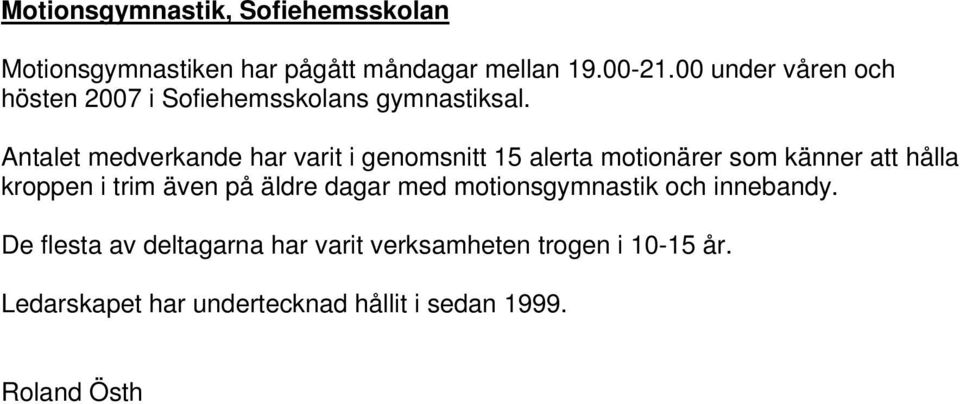 Motionsgymnastik, Sofiehemsskolan

Motionsgymnastiken har pågått måndagar mellan 19.00-21.00 under våren och hösten 2007 i Sofiehemsskolans gymnastiksal.

Antalet medverkande har varit i genomsnitt 15 alerta motionärer som känner att hålla kroppen i trim även på äldre dagar med motionsgymnastik och innebandy.

De flesta av deltagarna har varit verksamheten trogen i 10-15 år.

Ledarskapet har undertecknad hållit i sedan 1999.

Roland Östh